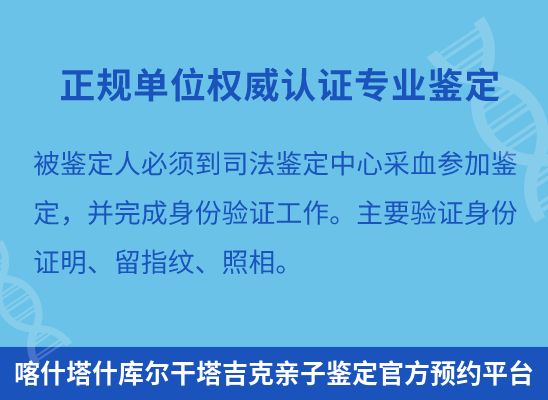 正规单位权威认证专业鉴定

被鉴定人必须到司法鉴定中心采血参加鉴定，并完成身份验证工作。主要验证身份证明、留指纹、照相。

喀什塔什库尔干塔吉克亲子鉴定官方预约平台